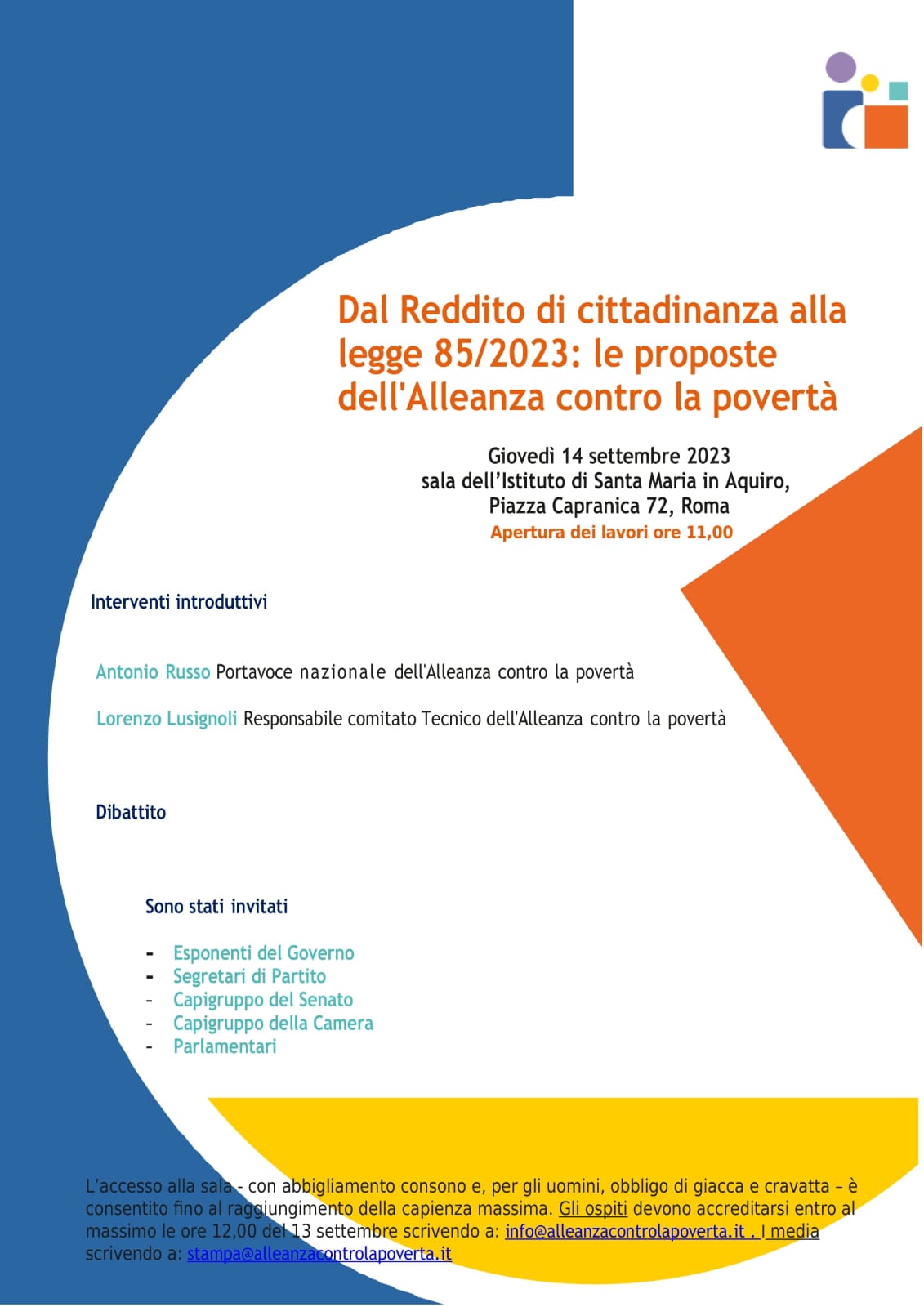 Dal Reddito di cittadinanza alla legge 85/2023: le proposte dell'Alleanza contro la povertà

Giovedì 14 settembre 2023
sala dell'Istituto di Santa Maria in Aquiro,
Piazza Capranica 72, Roma
Apertura dei lavori ore 11,00

Interventi introduttivi

Antonio Russo Portavoce nazionale dell'Alleanza contro la povertà

Lorenzo Lusignoli Responsabile comitato Tecnico dell'Alleanza contro la povertà

Dibattito

Sono stati invitati

- Esponenti del Governo
- Segretari di Partito
- Capigruppo del Senato
- Capigruppo della Camera
- Parlamentari

L'accesso alla sala - con abbigliamento consono e, per gli uomini, obbligo di giacca e cravatta – è consentito fino al raggiungimento della capienza massima. Gli ospiti devono accreditarsi entro al massimo le ore 12,00 del 13 settembre scrivendo a: info@alleanzacontrolapoverta.it . I media scrivendo a: stampa@alleanzacontrolapoverta.it